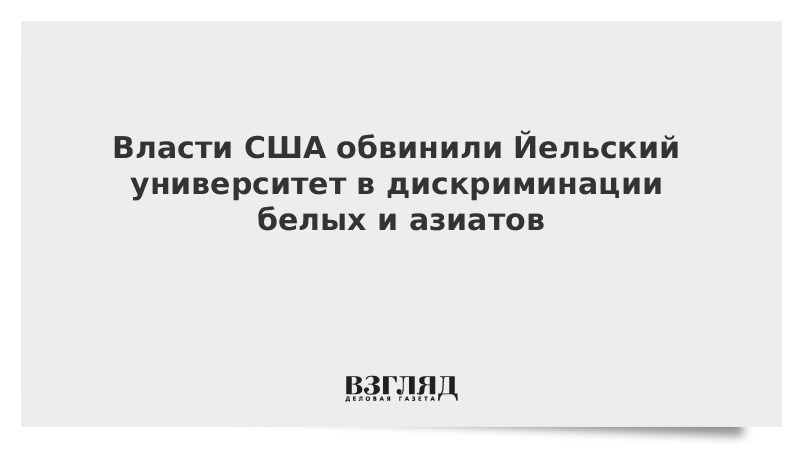 Власти США обвинили Йельский университет в дискриминации белых и азиатов

ВЗГЛЯД
ДЕЛОВАЯ ГАЗЕТА